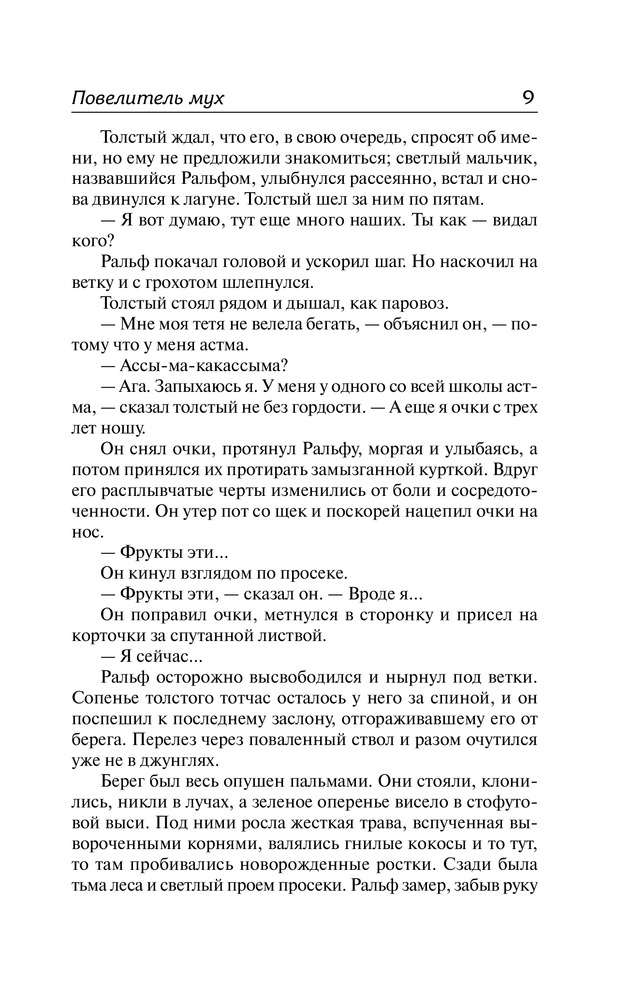 Повелитель мух 9

Толстый ждал, что его, в свою очередь, спросят об имени, но ему не предложили знакомиться; светлый мальчик, назвавшийся Ральфом, улыбнулся рассеянно, встал и снова двинулся к лагуне. Толстый шел за ним по пятам.

— Я вот думаю, тут еще много наших. Ты как — видал кого?

Ральф покачал головой и ускорил шаг. Но наскочил на ветку и с грохотом шлепнулся.

Толстый стоял рядом и дышал, как паровоз.

— Мне моя тетя не велела бегать, — объяснил он, — потому что у меня астма.

— Ассы-ма-какассыма?

— Ага. Запыхаюсь я. У меня у одного со всей школы астма, — сказал толстый не без гордости. — А еще я очки с трех лет ношу.

Он снял очки, протянул Ральфу, моргая и улыбаясь, а потом принялся их протирать замызганной курткой. Вдруг его расплывчатые черты изменились от боли и сосредоточенности. Он утер пот со щек и поскорей нацепил очки на нос.

— Фрукты эти...

Он кинул взглядом по просеке.

— Фрукты эти, — сказал он. — Вроде я...

Он поправил очки, метнулся в сторонку и присел на корточки за спутанной листвой.

— Я сейчас...

Ральф осторожно высвободился и нырнул под ветки. Сопенье толстого тотчас осталось у него за спиной, и он поспешил к последнему заслону, отгораживавшему его от берега. Перелез через поваленный ствол и разом очутился уже не в джунглях.

Берег был весь опушен пальмами. Они стояли, клонились, никли в лучах, а зеленое оперенье висело в стофутовой выси. Под ними росла жесткая трава, вспученная вывороченными корнями, валялись гнилые кокосы и то тут, то там пробивались новорожденные ростки. Сзади была тьма леса и светлый проем просеки. Ральф замер, забыв руку